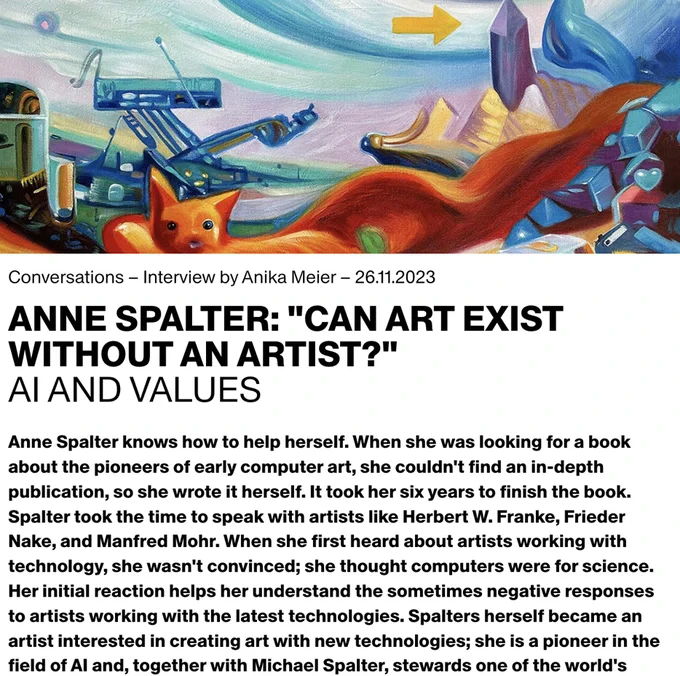 Conversations – Interview by Anika Meier – 26.11.2023

ANNE SPALTER: "CAN ART EXIST WITHOUT AN ARTIST?"
AI AND VALUES

Anne Spalter knows how to help herself. When she was looking for a book about the pioneers of early computer art, she couldn't find an in-depth publication, so she wrote it herself. It took her six years to finish the book. Spalter took the time to speak with artists like Herbert W. Franke, Frieder Nake, and Manfred Mohr. When she first heard about artists working with technology, she wasn't convinced; she thought computers were for science. Her initial reaction helps her understand the sometimes negative responses to artists working with the latest technologies. Spalters herself became an artist interested in creating art with new technologies; she is a pioneer in the field of AI and, together with Michael Spalter, stewards one of the world's